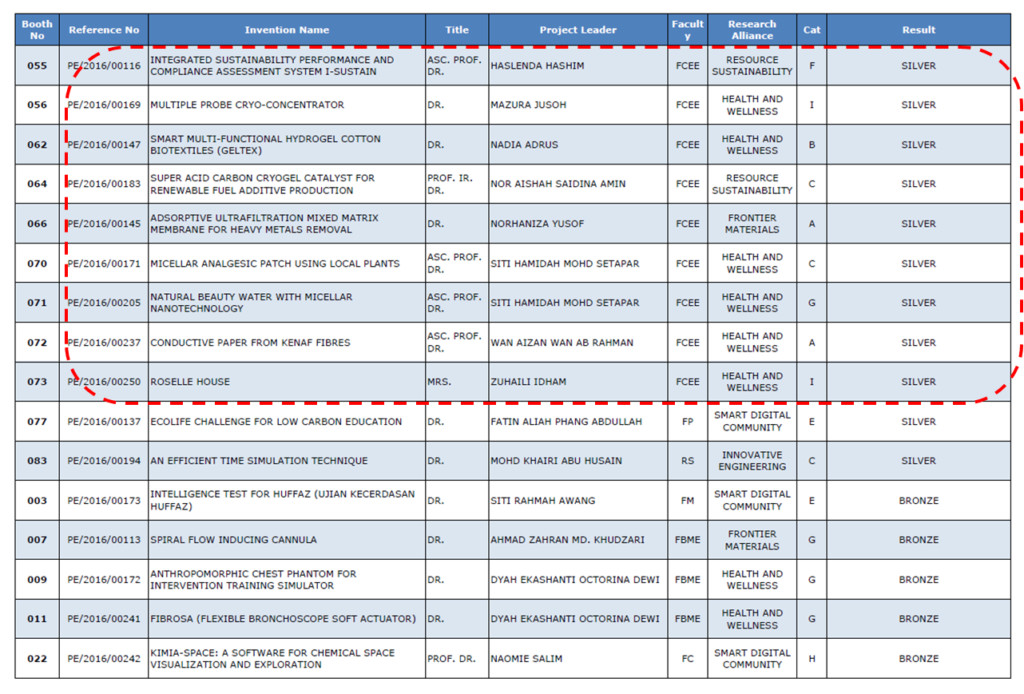 | Booth No | Reference No | Invention Name | Title | Project Leader | Faculty | Research Alliance | Cat | Result |
|---|---|---|---|---|---|---|---|---|
| 055 | PE/2016/00116 | INTEGRATED SUSTAINABILITY PERFORMANCE AND COMPLIANCE ASSESSMENT SYSTEM I-SUSTAIN | ASC. PROF. DR. | HASLENDA HASHIM | FCEE | RESOURCE SUSTAINABILITY | F | SILVER |
| 056 | PE/2016/00169 | MULTIPLE PROBE CRYO-CONCENTRATOR | DR. | MAZURA JUSOH | FCEE | HEALTH AND WELLNESS | I | SILVER |
| 062 | PE/2016/00147 | SMART MULTI-FUNCTIONAL HYDROGEL COTTON BIOTEXTILES (GELTEX) | DR. | NADIA ADRUS | FCEE | HEALTH AND WELLNESS | B | SILVER |
| 064 | PE/2016/00183 | SUPER ACID CARBON CRYOGEL CATALYST FOR RENEWABLE FUEL ADDITIVE PRODUCTION | PROF. IR. DR. | NOR AISHAH SAIDINA AMIN | FCEE | RESOURCE SUSTAINABILITY | C | SILVER |
| 066 | PE/2016/00145 | ADSORPTIVE ULTRAFILTRATION MIXED MATRIX MEMBRANE FOR HEAVY METALS REMOVAL | DR. | NORHANIZA YUSOF | FCEE | FRONTIER MATERIALS | A | SILVER |
| 070 | PE/2016/00171 | MICELLAR ANALGESIC PATCH USING LOCAL PLANTS | ASC. PROF. DR. | SITI HAMIDAH MOHD SETAPAR | FCEE | HEALTH AND WELLNESS | C | SILVER |
| 071 | PE/2016/00205 | NATURAL BEAUTY WATER WITH MICELLAR NANOTECHNOLOGY | ASC. PROF. DR. | SITI HAMIDAH MOHD SETAPAR | FCEE | HEALTH AND WELLNESS | G | SILVER |
| 072 | PE/2016/00237 | CONDUCTIVE PAPER FROM KENAF FIBRES | ASC. PROF. DR. | WAN AIZAN WAN AB RAHMAN | FCEE | HEALTH AND WELLNESS | A | SILVER |
| 073 | PE/2016/00250 | ROSELLE HOUSE | MRS. | ZUHAILI IDHAM | FCEE | HEALTH AND WELLNESS | I | SILVER |
| 077 | PE/2016/00137 | ECOLIFE CHALLENGE FOR LOW CARBON EDUCATION | DR. | FATIN ALIAH PHANG ABDULLAH | FP | SMART DIGITAL COMMUNITY | E | SILVER |
| 083 | PE/2016/00194 | AN EFFICIENT TIME SIMULATION TECHNIQUE | DR. | MOHD KHAIRI ABU HUSAIN | RS | INNOVATIVE ENGINEERING | C | SILVER |
| 003 | PE/2016/00173 | INTELLIGENCE TEST FOR HUFFAZ (UJIAN KECERDASAN HUFFAZ) | DR. | SITI RAHMAH AWANG | FM | SMART DIGITAL COMMUNITY | E | BRONZE |
| 007 | PE/2016/00113 | SPIRAL FLOW INDUCING CANNULA | DR. | AHMAD ZAHRAN MD. KHUDZARI | FBME | FRONTIER MATERIALS | G | BRONZE |
| 009 | PE/2016/00172 | ANTHROPOMORPHIC CHEST PHANTOM FOR INTERVENTION TRAINING SIMULATOR | DR. | DYAH EKASHANTI OCTORINA DEWI | FBME | HEALTH AND WELLNESS | G | BRONZE |
| 011 | PE/2016/00241 | FIBROSA (FLEXIBLE BRONCHOSCOPE SOFT ACTUATOR) | DR. | DYAH EKASHANTI OCTORINA DEWI | FBME | HEALTH AND WELLNESS | G | BRONZE |
| 022 | PE/2016/00242 | KIMIA-SPACE: A SOFTWARE FOR CHEMICAL SPACE VISUALIZATION AND EXPLORATION | PROF. DR. | NAOMIE SALIM | FC | SMART DIGITAL COMMUNITY | H | BRONZE |